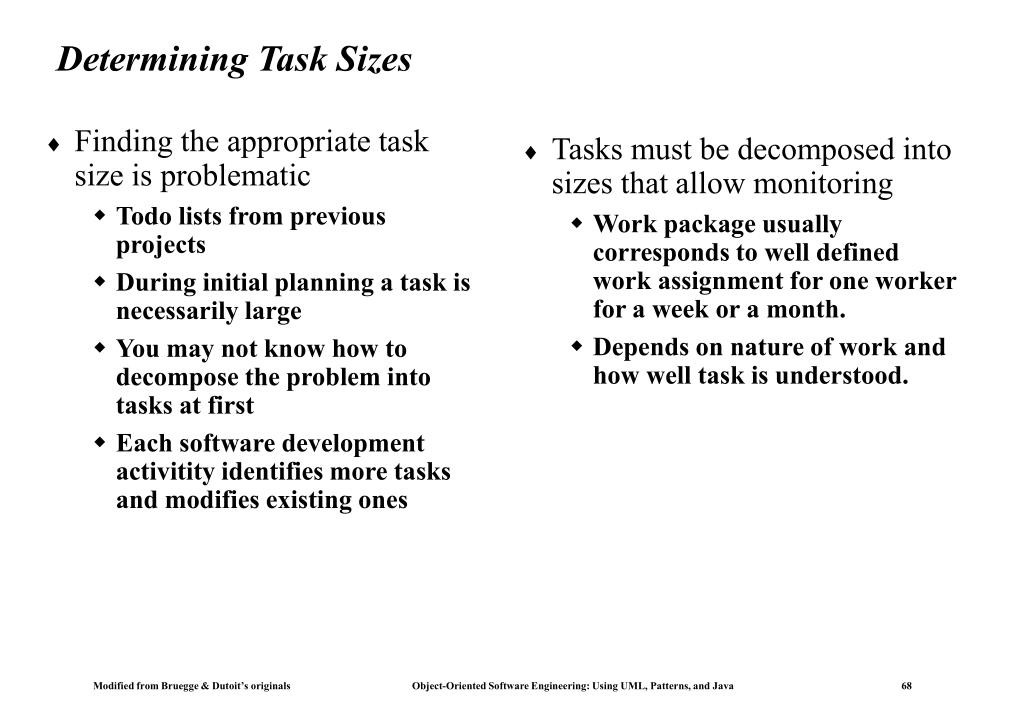 Determining Task Sizes

♦ Finding the appropriate task size is problematic

◆ Todo lists from previous projects

◆ During initial planning a task is necessarily large

◆ You may not know how to decompose the problem into tasks at first

◆ Each software development activitity identifies more tasks and modifies existing ones

♦ Tasks must be decomposed into sizes that allow monitoring

◆ Work package usually corresponds to well defined work assignment for one worker for a week or a month.

◆ Depends on nature of work and how well task is understood.

Modified from Bruegge & Dutoit's originals

Object-Oriented Software Engineering: Using UML, Patterns, and Java

68